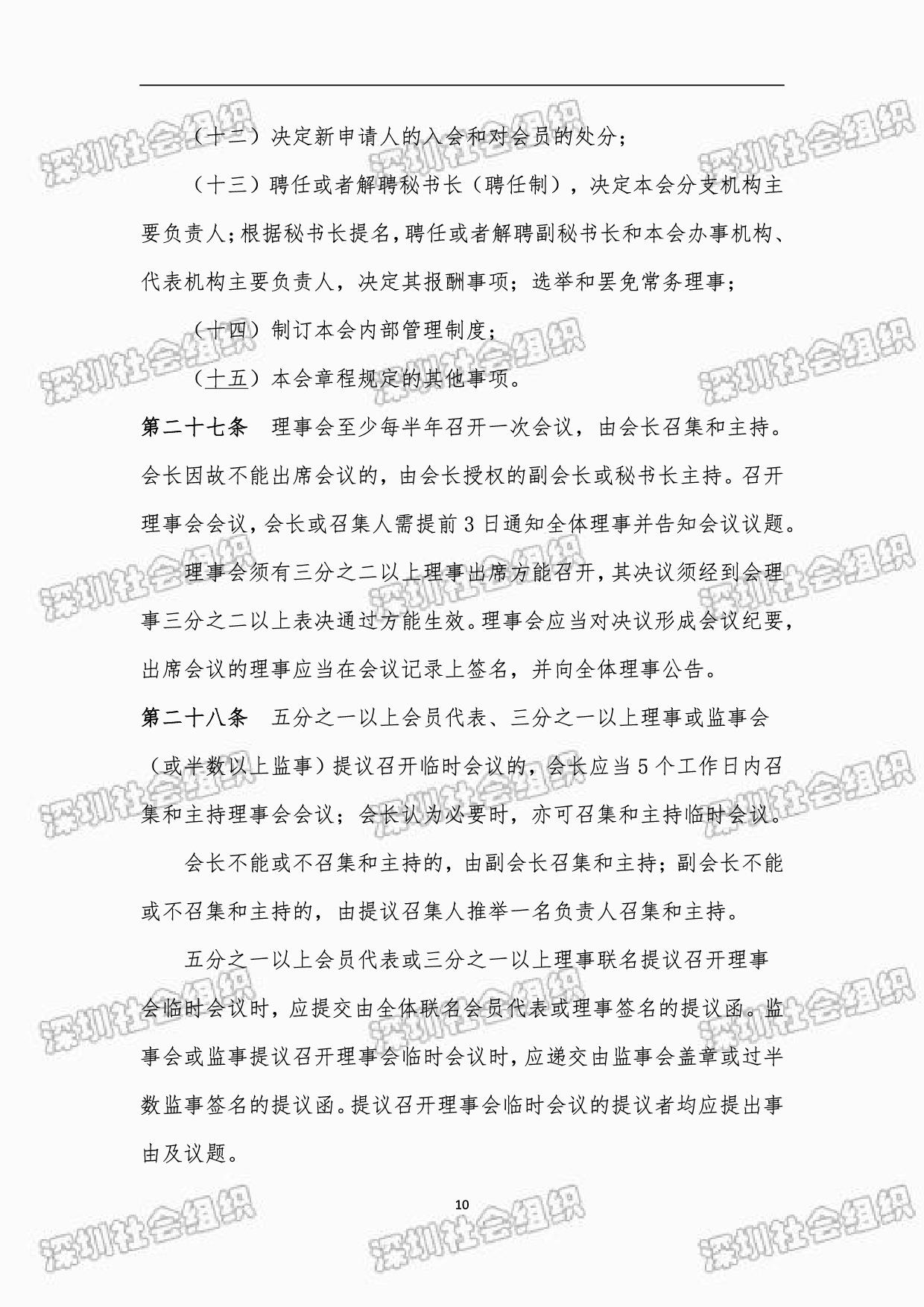 （十二）决定新申请人的入会和对会员的处分；

（十三）聘任或者解聘秘书长（聘任制），决定本会分支机构主要负责人；根据秘书长提名，聘任或者解聘副秘书长和本会办事机构、代表机构主要负责人，决定其报酬事项；选举和罢免常务理事；

（十四）制订本会内部管理制度；

（十五）本会章程规定的其他事项。

第二十七条　理事会至少每半年召开一次会议，由会长召集和主持。会长因故不能出席会议的，由会长授权的副会长或秘书长主持。召开理事会会议，会长或召集人需提前3日通知全体理事并告知会议议题。

理事会须有三分之二以上理事出席方能召开，其决议须经到会理事三分之二以上表决通过方能生效。理事会应当对决议形成会议纪要，出席会议的理事应当在会议记录上签名，并向全体理事公告。

第二十八条　五分之一以上会员代表、三分之一以上理事或监事会（或半数以上监事）提议召开临时会议的，会长应当5个工作日内召集和主持理事会会议；会长认为必要时，亦可召集和主持临时会议。

会长不能或不召集和主持的，由副会长召集和主持；副会长不能或不召集和主持的，由提议召集人推举一名负责人召集和主持。

五分之一以上会员代表或三分之一以上理事联名提议召开理事会临时会议时，应提交由全体联名会员代表或理事签名的提议函。监事会或监事提议召开理事会临时会议时，应递交由监事会盖章或过半数监事签名的提议函。提议召开理事会临时会议的提议者均应提出事由及议题。

10

深圳社会组织